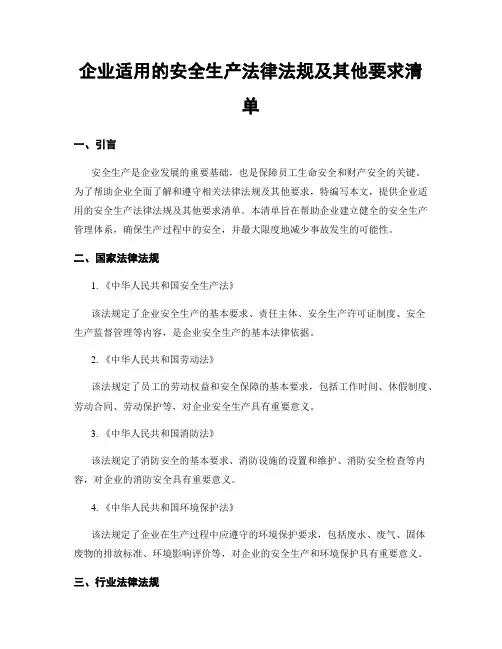 企业适用的安全生产法律法规及其他要求清单

一、引言

安全生产是企业发展的重要基础，也是保障员工生命安全和财产安全的关键。为了帮助企业全面了解和遵守相关法律法规及其他要求，特编写本文，提供企业适用的安全生产法律法规及其他要求清单。本清单旨在帮助企业建立健全的安全生产管理体系，确保生产过程中的安全，并最大限度地减少事故发生的可能性。

二、国家法律法规

1.《中华人民共和国安全生产法》

该法规定了企业安全生产的基本要求、责任主体、安全生产许可证制度、安全生产监督管理等内容，是企业安全生产的基本法律依据。

2.《中华人民共和国劳动法》

该法规定了员工的劳动权益和安全保障的基本要求，包括工作时间、休假制度、劳动合同、劳动保护等，对企业安全生产具有重要意义。

3.《中华人民共和国消防法》

该法规定了消防安全的基本要求、消防设施的设置和维护、消防安全检查等内容，对企业的消防安全具有重要意义。

4.《中华人民共和国环境保护法》

该法规定了企业在生产过程中应遵守的环境保护要求，包括废水、废气、固体废物的排放标准、环境影响评价等，对企业的安全生产和环境保护具有重要意义。

三、行业法律法规